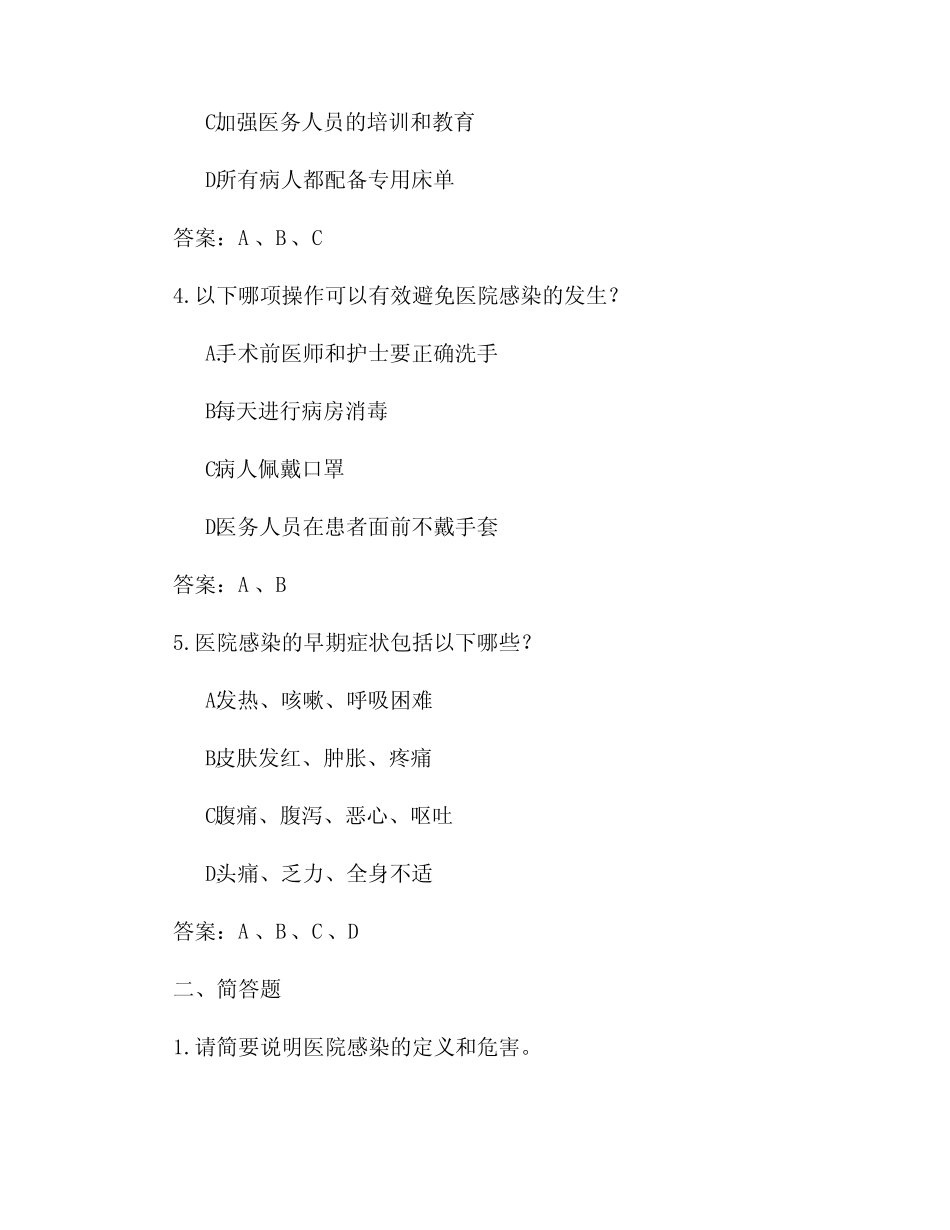 C加强医务人员的培训和教育

D所有病人都配备专用床单

答案：A 、B 、C

4.以下哪项操作可以有效避免医院感染的发生？

A手术前医师和护士要正确洗手

B每天进行病房消毒

C病人佩戴口罩

D医务人员在患者面前不戴手套

答案：A 、B

5.医院感染的早期症状包括以下哪些？

A发热、咳嗽、呼吸困难

B皮肤发红、肿胀、疼痛

C腹痛、腹泻、恶心、呕吐

D头痛、乏力、全身不适

答案：A 、B 、C 、D

二、简答题

1.请简要说明医院感染的定义和危害。